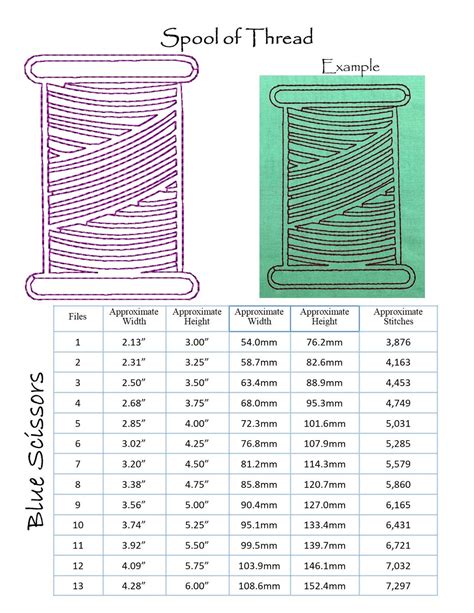 Spool of Thread

Example

Blue Scissors

| Files | Approximate Width | Approximate Height | Approximate Width | Approximate Height | Approximate Stitches |
|---|---|---|---|---|---|
| 1 | 2.13" | 3.00" | 54.0mm | 76.2mm | 3,876 |
| 2 | 2.31" | 3.25" | 58.7mm | 82.6mm | 4,163 |
| 3 | 2.50" | 3.50" | 63.4mm | 88.9mm | 4,453 |
| 4 | 2.68" | 3.75" | 68.0mm | 95.3mm | 4,749 |
| 5 | 2.85" | 4.00" | 72.3mm | 101.6mm | 5,031 |
| 6 | 3.02" | 4.25" | 76.8mm | 107.9mm | 5,285 |
| 7 | 3.20" | 4.50" | 81.2mm | 114.3mm | 5,579 |
| 8 | 3.38" | 4.75" | 85.8mm | 120.7mm | 5,860 |
| 9 | 3.56" | 5.00" | 90.4mm | 127.0mm | 6,165 |
| 10 | 3.74" | 5.25" | 95.1mm | 133.4mm | 6,431 |
| 11 | 3.92" | 5.50" | 99.5mm | 139.7mm | 6,721 |
| 12 | 4.09" | 5.75" | 103.9mm | 146.1mm | 7,032 |
| 13 | 4.28" | 6.00" | 108.6mm | 152.4mm | 7,297 |